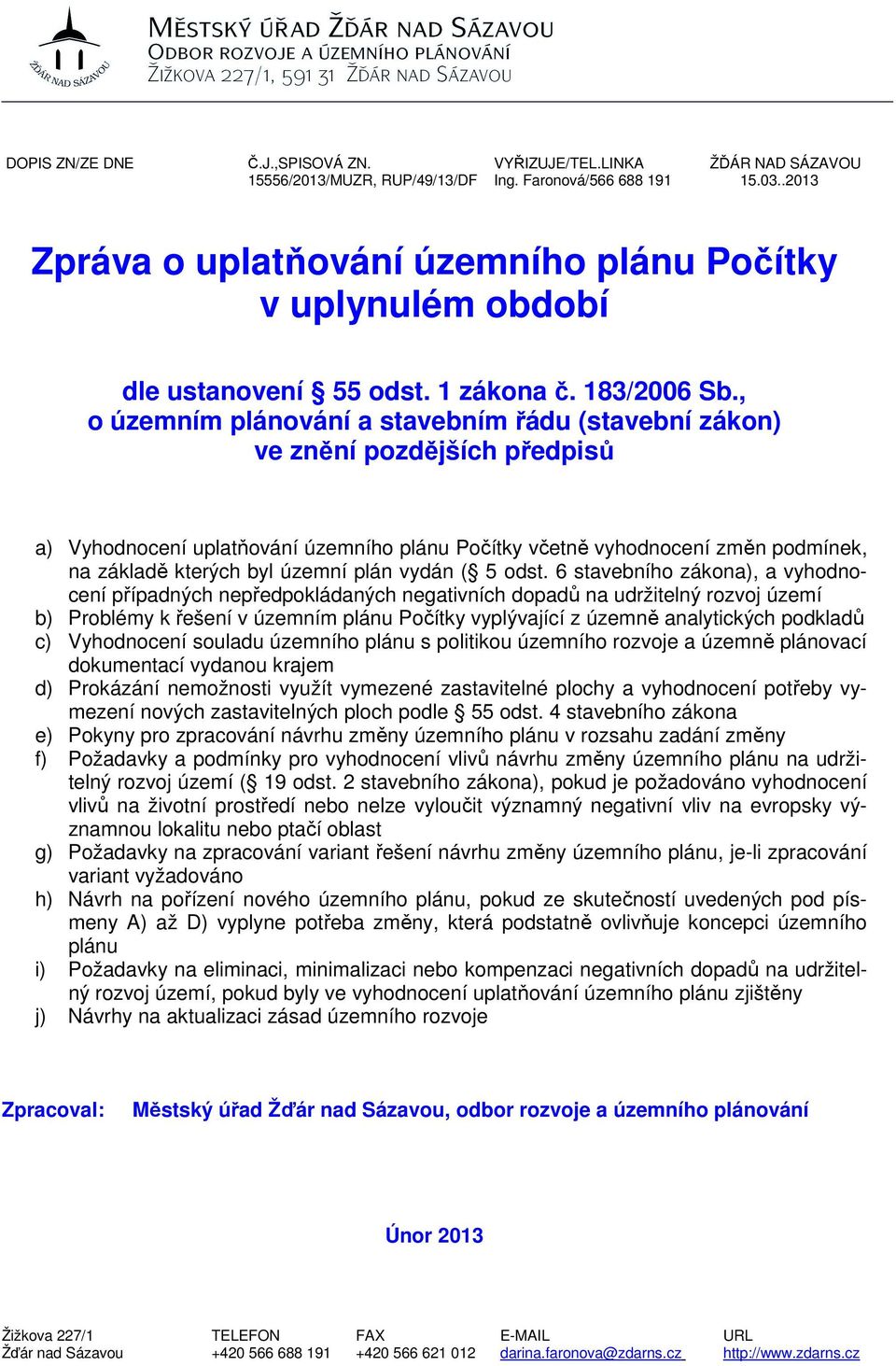 ŽĎÁR NAD SÁZAVOU

MĚSTSKÝ ÚŘAD ŽĎÁR NAD SÁZAVOU
ODBOR ROZVOJE A ÚZEMNÍHO PLÁNOVÁNÍ
ŽIŽKOVA 227/1, 591 31 ŽĎÁR NAD SÁZAVOU

| DOPIS ZN/ZE DNE | Č.J.,SPISOVÁ ZN. | VYŘIZUJE/TEL.LINKA | ŽĎÁR NAD SÁZAVOU |
|---|---|---|---|
| | 15556/2013/MUZR, RUP/49/13/DF | Ing. Faronová/566 688 191 | 15.03..2013 |

Zpráva o uplatňování územního plánu Počítky v uplynulém období

dle ustanovení § 55 odst. 1 zákona č. 183/2006 Sb., o územním plánování a stavebním řádu (stavební zákon) ve znění pozdějších předpisů

a) Vyhodnocení uplatňování územního plánu Počítky včetně vyhodnocení změn podmínek, na základě kterých byl územní plán vydán (§ 5 odst. 6 stavebního zákona), a vyhodnocení případných nepředpokládaných negativních dopadů na udržitelný rozvoj území
b) Problémy k řešení v územním plánu Počítky vyplývající z územně analytických podkladů
c) Vyhodnocení souladu územního plánu s politikou územního rozvoje a územně plánovací dokumentací vydanou krajem
d) Prokázání nemožnosti využít vymezené zastavitelné plochy a vyhodnocení potřeby vymezení nových zastavitelných ploch podle § 55 odst. 4 stavebního zákona
e) Pokyny pro zpracování návrhu změny územního plánu v rozsahu zadání změny
f) Požadavky a podmínky pro vyhodnocení vlivů návrhu změny územního plánu na udržitelný rozvoj území (§ 19 odst. 2 stavebního zákona), pokud je požadováno vyhodnocení vlivů na životní prostředí nebo nelze vyloučit významný negativní vliv na evropsky významnou lokalitu nebo ptačí oblast
g) Požadavky na zpracování variant řešení návrhu změny územního plánu, je-li zpracování variant vyžadováno
h) Návrh na pořízení nového územního plánu, pokud ze skutečností uvedených pod písmeny A) až D) vyplyne potřeba změny, která podstatně ovlivňuje koncepci územního plánu
i) Požadavky na eliminaci, minimalizaci nebo kompenzaci negativních dopadů na udržitelný rozvoj území, pokud byly ve vyhodnocení uplatňování územního plánu zjištěny
j) Návrhy na aktualizaci zásad územního rozvoje

Zpracoval: Městský úřad Žďár nad Sázavou, odbor rozvoje a územního plánování

Únor 2013

| Žižkova 227/1 | TELEFON | FAX | E-MAIL | URL |
|---|---|---|---|---|
| Žďár nad Sázavou | +420 566 688 191 | +420 566 621 012 | darina.faronova@zdarns.cz | http://www.zdarns.cz |